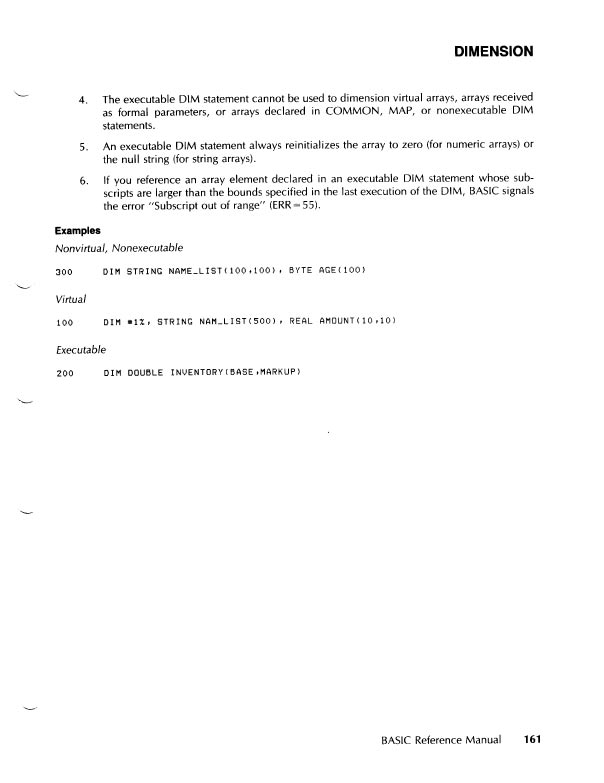 DIMENSION

4. The executable DIM statement cannot be used to dimension virtual arrays, arrays received as formal parameters, or arrays declared in COMMON, MAP, or nonexecutable DIM statements.

5. An executable DIM statement always reinitializes the array to zero (for numeric arrays) or the null string (for string arrays).

6. If you reference an array element declared in an executable DIM statement whose subscripts are larger than the bounds specified in the last execution of the DIM, BASIC signals the error "Subscript out of range" (ERR=55).

Examples

Nonvirtual, Nonexecutable

300 DIM STRING NAME_LIST(100,100), BYTE AGE(100)

Virtual

100 DIM #1%, STRING NAM_LIST(500), REAL AMOUNT(10,10)

Executable

200 DIM DOUBLE INVENTORY(BASE,MARKUP)

BASIC Reference Manual 161